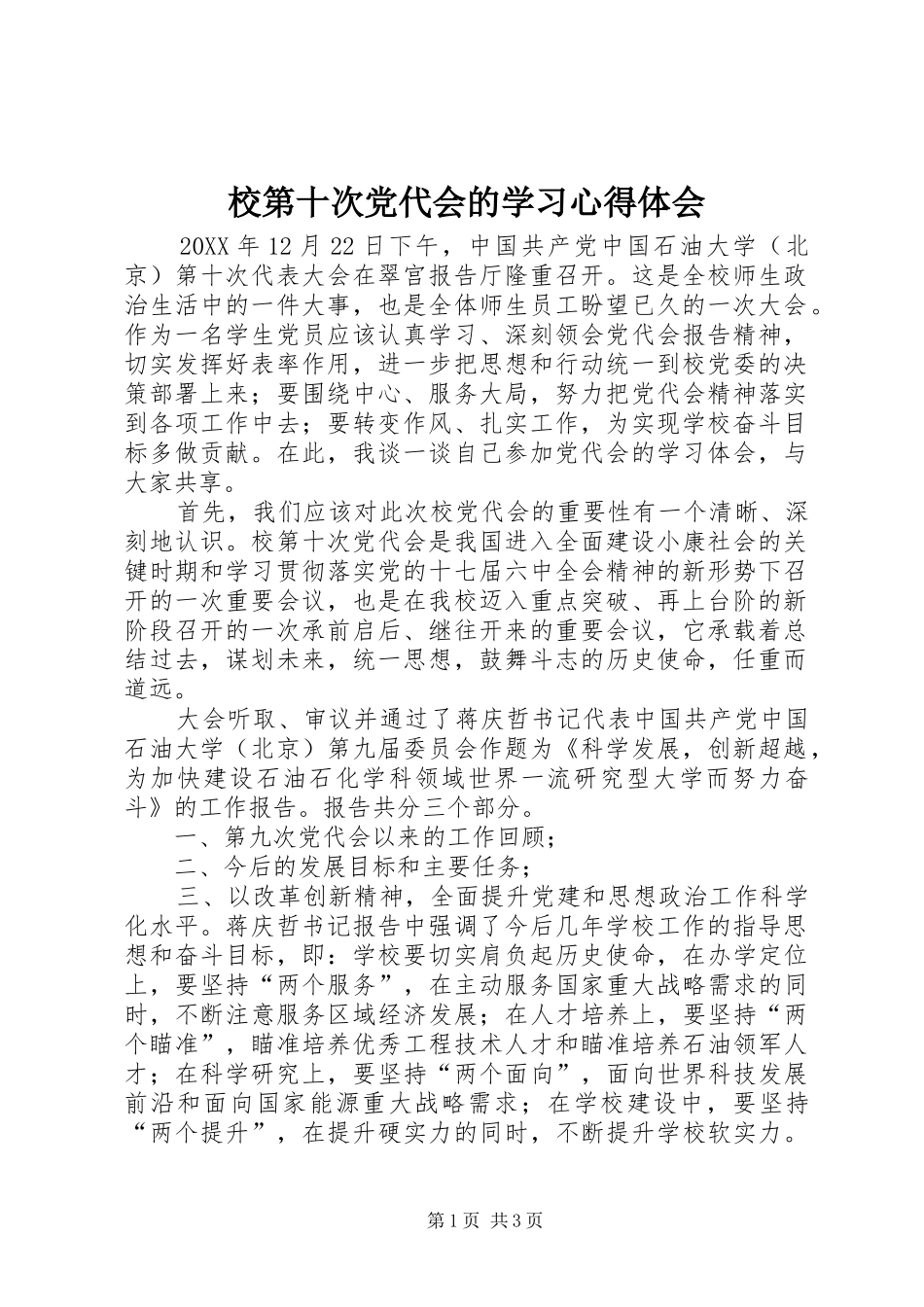 校第十次党代会的学习心得体会

20XX 年 12 月 22 日下午，中国共产党中国石油大学（北京）第十次代表大会在翠宫报告厅隆重召开。这是全校师生政治生活中的一件大事，也是全体师生员工盼望已久的一次大会。作为一名学生党员应该认真学习、深刻领会党代会报告精神，切实发挥好表率作用，进一步把思想和行动统一到校党委的决策部署上来；要围绕中心、服务大局，努力把党代会精神落实到各项工作中去；要转变作风、扎实工作，为实现学校奋斗目标多做贡献。在此，我谈一谈自己参加党代会的学习体会，与大家共享。

首先，我们应该对此次校党代会的重要性有一个清晰、深刻地认识。校第十次党代会是我国进入全面建设小康社会的关键时期和学习贯彻落实党的十七届六中全会精神的新形势下召开的一次重要会议，也是在我校迈入重点突破、再上台阶的新阶段召开的一次承前启后、继往开来的重要会议，它承载着总结过去，谋划未来，统一思想，鼓舞斗志的历史使命，任重而道远。

大会听取、审议并通过了蒋庆哲书记代表中国共产党中国石油大学（北京）第九届委员会作题为《科学发展，创新超越，为加快建设石油石化学科领域世界一流研究型大学而努力奋斗》的工作报告。报告共分三个部分。

一、第九次党代会以来的工作回顾；

二、今后的发展目标和主要任务；

三、以改革创新精神，全面提升党建和思想政治工作科学化水平。蒋庆哲书记报告中强调了今后几年学校工作的指导思想和奋斗目标，即：学校要切实肩负起历史使命，在办学定位上，要坚持“两个服务”，在主动服务国家重大战略需求的同时，不断注意服务区域经济发展；在人才培养上，要坚持“两个瞄准”，瞄准培养优秀工程技术人才和瞄准培养石油领军人才；在科学研究上，要坚持“两个面向”，面向世界科技发展前沿和面向国家能源重大战略需求；在学校建设中，要坚持“两个提升”，在提升硬实力的同时，不断提升学校软实力。

第 1 页 共 3 页